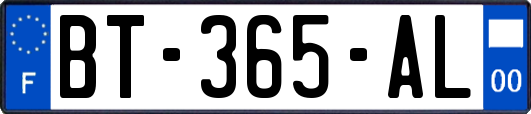 F
BT-365-AL
00